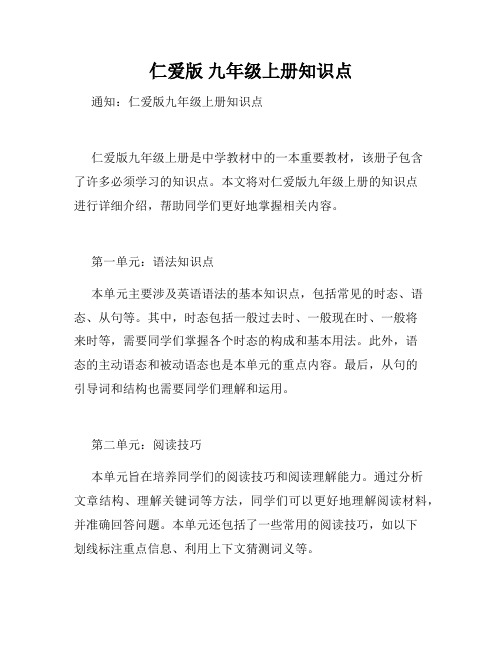 仁爱版 九年级上册知识点

通知：仁爱版九年级上册知识点

仁爱版九年级上册是中学教材中的一本重要教材，该册子包含了许多必须学习的知识点。本文将对仁爱版九年级上册的知识点进行详细介绍，帮助同学们更好地掌握相关内容。

第一单元：语法知识点

本单元主要涉及英语语法的基本知识点，包括常见的时态、语态、从句等。其中，时态包括一般过去时、一般现在时、一般将来时等，需要同学们掌握各个时态的构成和基本用法。此外，语态的主动语态和被动语态也是本单元的重点内容。最后，从句的引导词和结构也需要同学们理解和运用。

第二单元：阅读技巧

本单元旨在培养同学们的阅读技巧和阅读理解能力。通过分析文章结构、理解关键词等方法，同学们可以更好地理解阅读材料，并准确回答问题。本单元还包括了一些常用的阅读技巧，如以下划线标注重点信息、利用上下文猜测词义等。